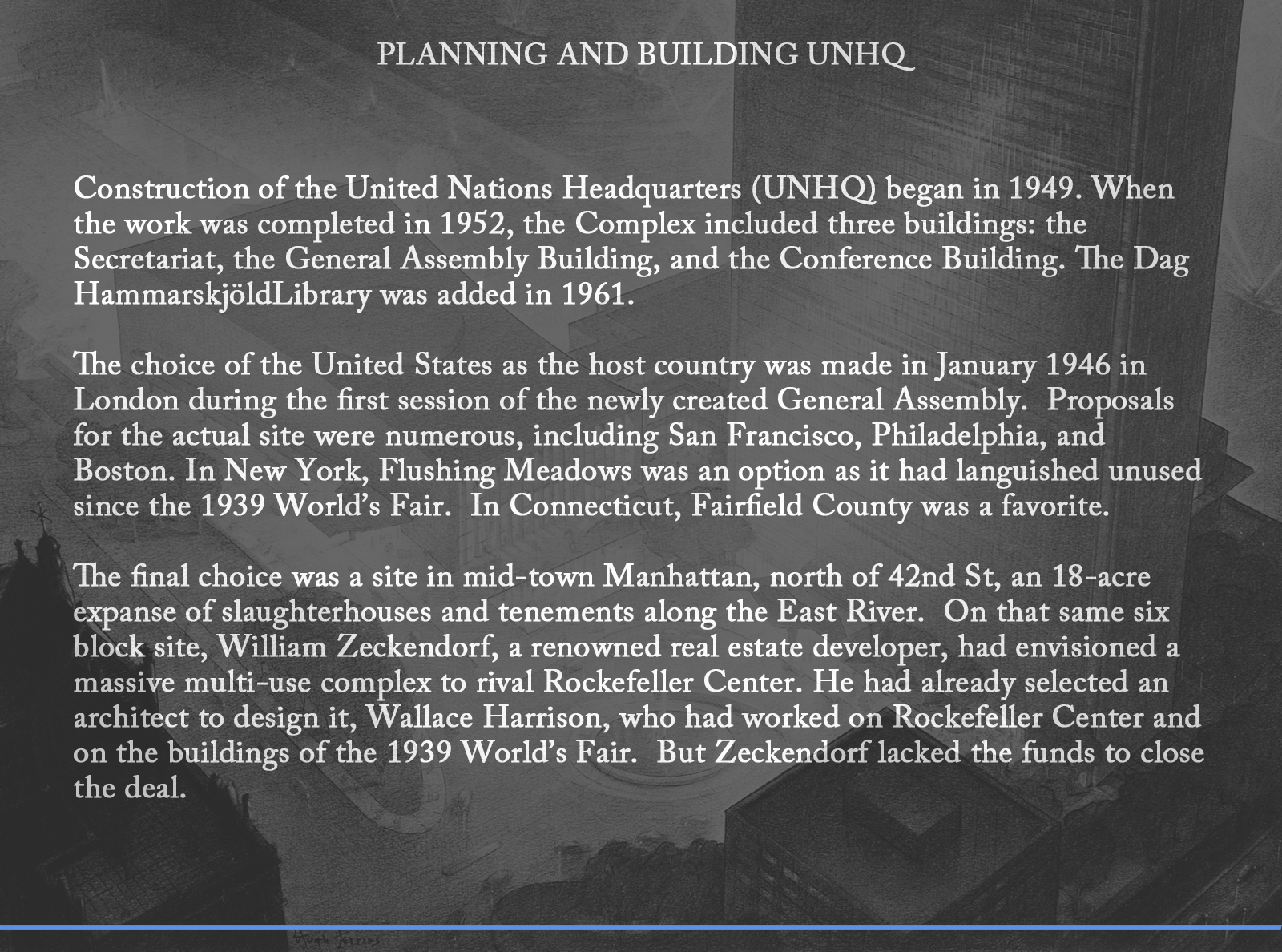 PLANNING AND BUILDING UNHQ

Construction of the United Nations Headquarters (UNHQ) began in 1949. When the work was completed in 1952, the Complex included three buildings: the Secretariat, the General Assembly Building, and the Conference Building. The Dag HammarskjöldLibrary was added in 1961.

The choice of the United States as the host country was made in January 1946 in London during the first session of the newly created General Assembly. Proposals for the actual site were numerous, including San Francisco, Philadelphia, and Boston. In New York, Flushing Meadows was an option as it had languished unused since the 1939 World's Fair. In Connecticut, Fairfield County was a favorite.

The final choice was a site in mid-town Manhattan, north of 42nd St, an 18-acre expanse of slaughterhouses and tenements along the East River. On that same six block site, William Zeckendorf, a renowned real estate developer, had envisioned a massive multi-use complex to rival Rockefeller Center. He had already selected an architect to design it, Wallace Harrison, who had worked on Rockefeller Center and on the buildings of the 1939 World's Fair. But Zeckendorf lacked the funds to close the deal.

Hugh Ferriss